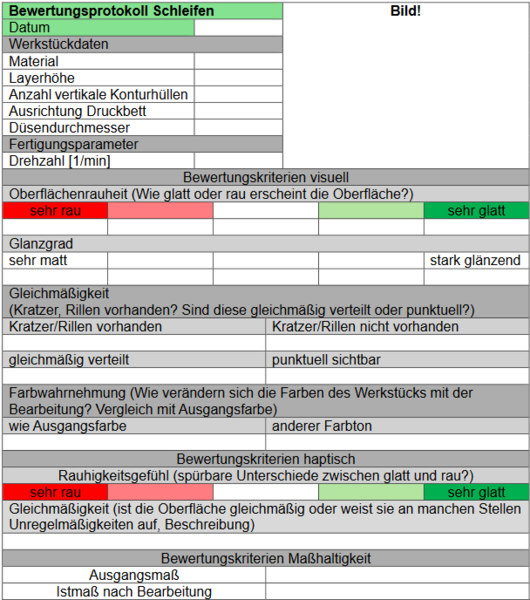 | Bewertungsprotokoll Schleifen | | Bild! |
|---|---|---|
| Datum | | |
| Werkstückdaten | | |
| Material | | |
| Layerhöhe | | |
| Anzahl vertikale Konturhüllen | | |
| Ausrichtung Druckbett | | |
| Düsendurchmesser | | |
| Fertigungsparameter | | |
| Drehzahl [1/min] | | |

Bewertungskriterien visuell

Oberflächenrauheit (Wie glatt oder rau erscheint die Oberfläche?)

| sehr rau | | | | sehr glatt |
|---|---|---|---|---|
| | | | | |

Glanzgrad

| sehr matt | | | | stark glänzend |
|---|---|---|---|---|
| | | | | |

Gleichmäßigkeit
(Kratzer, Rillen vorhanden? Sind diese gleichmäßig verteilt oder punktuell?)

| Kratzer/Rillen vorhanden | Kratzer/Rillen nicht vorhanden |
|---|---|
| | |
| gleichmäßig verteilt | punktuell sichtbar |
| | |

Farbwahrnehmung (Wie verändern sich die Farben des Werkstücks mit der Bearbeitung? Vergleich mit Ausgangsfarbe)

| wie Ausgangsfarbe | anderer Farbton |
|---|---|
| | |

Bewertungskriterien haptisch

Rauhigkeitsgefühl (spürbare Unterschiede zwischen glatt und rau?)

| sehr rau | | | | sehr glatt |
|---|---|---|---|---|

Gleichmäßigkeit (ist die Oberfläche gleichmäßig oder weist sie an manchen Stellen Unregelmäßigkeiten auf, Beschreibung)

Bewertungskriterien Maßhaltigkeit

| Ausgangsmaß | |
|---|---|
| Istmaß nach Bearbeitung | |